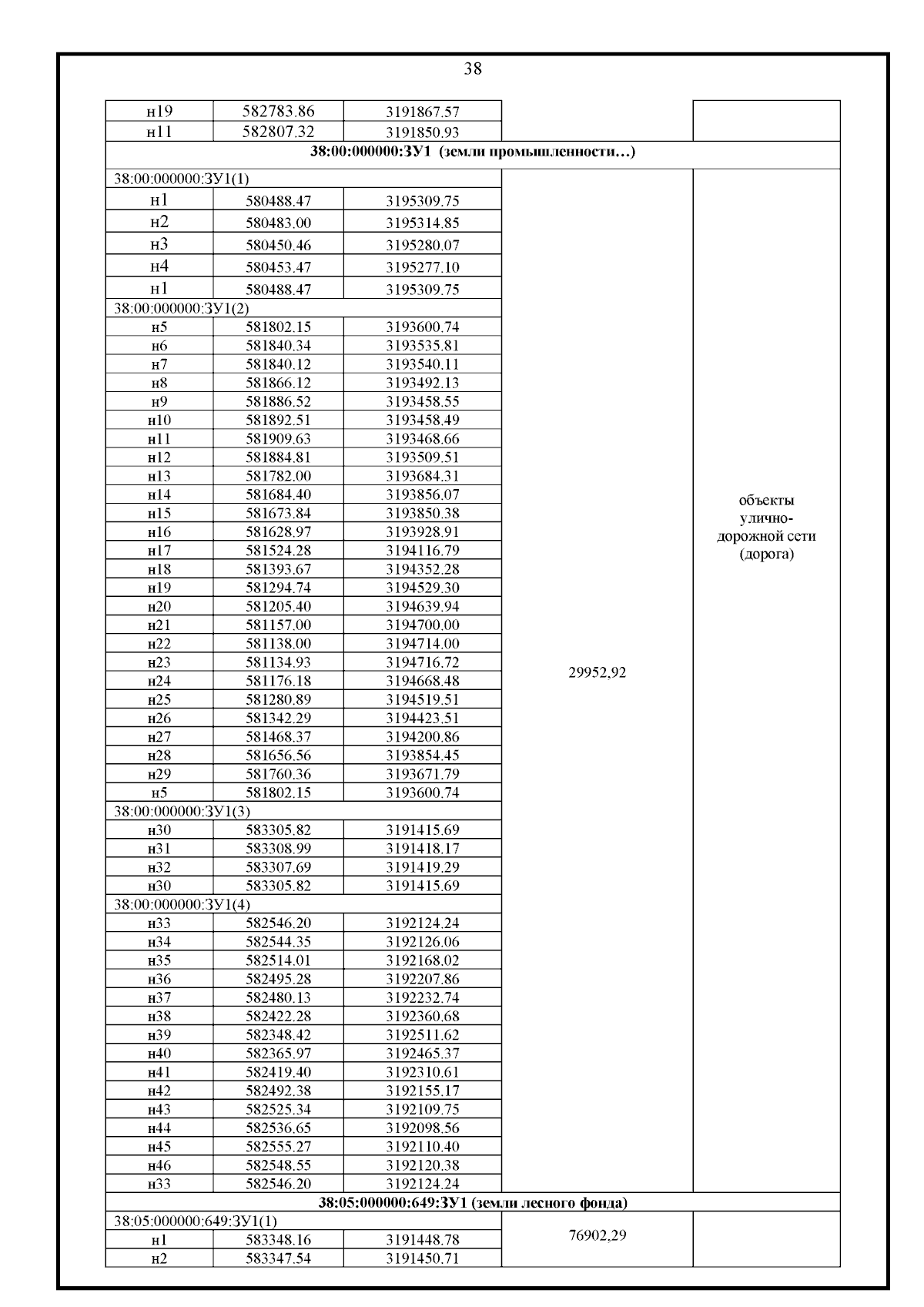 38

| | | | | |
|---|---|---|---|---|
| н19 | 582783.86 | 3191867.57 | | |
| н11 | 582807.32 | 3191850.93 | | |
| **38:00:000000:ЗУ1 (земли промышленности…)** | | | | |
| 38:00:000000:ЗУ1(1) | | | 29952,92 | объекты улично-дорожной сети (дорога) |
| н1 | 580488.47 | 3195309.75 | | |
| н2 | 580483.00 | 3195314.85 | | |
| н3 | 580450.46 | 3195280.07 | | |
| н4 | 580453.47 | 3195277.10 | | |
| н1 | 580488.47 | 3195309.75 | | |
| 38:00:000000:ЗУ1(2) | | | | |
| н5 | 581802.15 | 3193600.74 | | |
| н6 | 581840.34 | 3193535.81 | | |
| н7 | 581840.12 | 3193540.11 | | |
| н8 | 581866.12 | 3193492.13 | | |
| н9 | 581886.52 | 3193458.55 | | |
| н10 | 581892.51 | 3193458.49 | | |
| н11 | 581909.63 | 3193468.66 | | |
| н12 | 581884.81 | 3193509.51 | | |
| н13 | 581782.00 | 3193684.31 | | |
| н14 | 581684.40 | 3193856.07 | | |
| н15 | 581673.84 | 3193850.38 | | |
| н16 | 581628.97 | 3193928.91 | | |
| н17 | 581524.28 | 3194116.79 | | |
| н18 | 581393.67 | 3194352.28 | | |
| н19 | 581294.74 | 3194529.30 | | |
| н20 | 581205.40 | 3194639.94 | | |
| н21 | 581157.00 | 3194700.00 | | |
| н22 | 581138.00 | 3194714.00 | | |
| н23 | 581134.93 | 3194716.72 | | |
| н24 | 581176.18 | 3194668.48 | | |
| н25 | 581280.89 | 3194519.51 | | |
| н26 | 581342.29 | 3194423.51 | | |
| н27 | 581468.37 | 3194200.86 | | |
| н28 | 581656.56 | 3193854.45 | | |
| н29 | 581760.36 | 3193671.79 | | |
| н5 | 581802.15 | 3193600.74 | | |
| 38:00:000000:ЗУ1(3) | | | | |
| н30 | 583305.82 | 3191415.69 | | |
| н31 | 583308.99 | 3191418.17 | | |
| н32 | 583307.69 | 3191419.29 | | |
| н30 | 583305.82 | 3191415.69 | | |
| 38:00:000000:ЗУ1(4) | | | | |
| н33 | 582546.20 | 3192124.24 | | |
| н34 | 582544.35 | 3192126.06 | | |
| н35 | 582514.01 | 3192168.02 | | |
| н36 | 582495.28 | 3192207.86 | | |
| н37 | 582480.13 | 3192232.74 | | |
| н38 | 582422.28 | 3192360.68 | | |
| н39 | 582348.42 | 3192511.62 | | |
| н40 | 582365.97 | 3192465.37 | | |
| н41 | 582419.40 | 3192310.61 | | |
| н42 | 582492.38 | 3192155.17 | | |
| н43 | 582525.34 | 3192109.75 | | |
| н44 | 582536.65 | 3192098.56 | | |
| н45 | 582555.27 | 3192110.40 | | |
| н46 | 582548.55 | 3192120.38 | | |
| н33 | 582546.20 | 3192124.24 | | |
| **38:05:000000:649:ЗУ1 (земли лесного фонда)** | | | | |
| 38:05:000000:649:ЗУ1(1) | | | 76902,29 | |
| н1 | 583348.16 | 3191448.78 | | |
| н2 | 583347.54 | 3191450.71 | | |